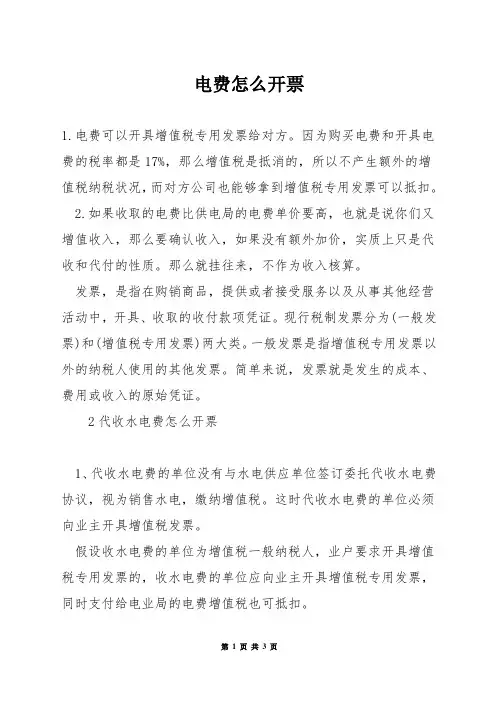 电费怎么开票

1.电费可以开具增值税专用发票给对方。因为购买电费和开具电费的税率都是17%，那么增值税是抵消的，所以不产生额外的增值税纳税状况，而对方公司也能够拿到增值税专用发票可以抵扣。

2.如果收取的电费比供电局的电费单价要高，也就是说你们又增值收入，那么要确认收入，如果没有额外加价，实质上只是代收和代付的性质。那么就挂往来，不作为收入核算。

发票，是指在购销商品，提供或者接受服务以及从事其他经营活动中，开具、收取的收付款项凭证。现行税制发票分为(一般发票)和(增值税专用发票)两大类。一般发票是指增值税专用发票以外的纳税人使用的其他发票。简单来说，发票就是发生的成本、费用或收入的原始凭证。

2代收水电费怎么开票

1、代收水电费的单位没有与水电供应单位签订委托代收水电费协议，视为销售水电，缴纳增值税。这时代收水电费的单位必须向业主开具增值税发票。

假设收水电费的单位为增值税一般纳税人，业户要求开具增值税专用发票的，收水电费的单位应向业主开具增值税专用发票，同时支付给电业局的电费增值税也可抵扣。

第 1 页 共 3 页